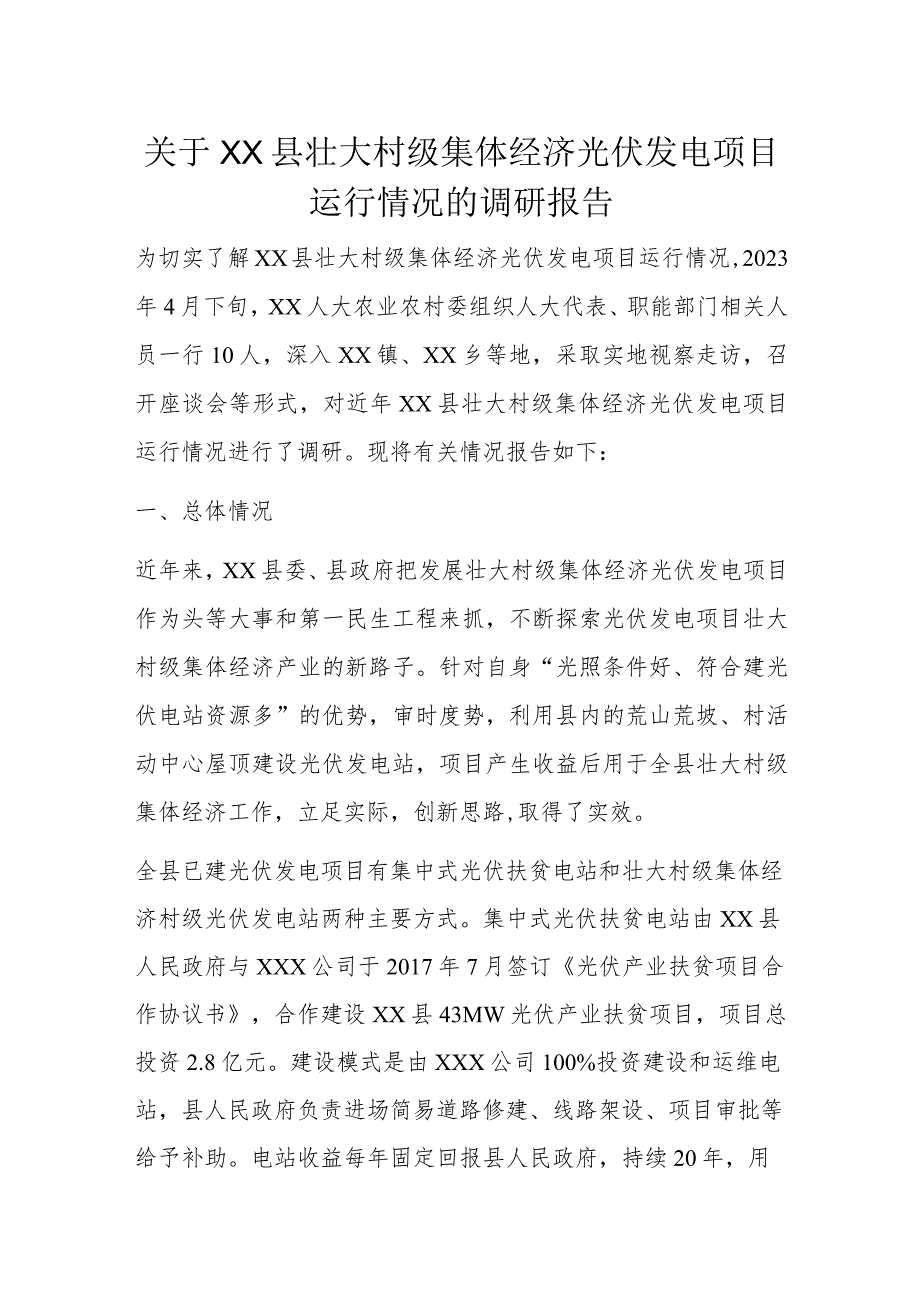 关于XX县壮大村级集体经济光伏发电项目运行情况的调研报告

为切实了解XX县壮大村级集体经济光伏发电项目运行情况，2023年4月下旬，XX人大农业农村委组织人大代表、职能部门相关人员一行10人，深入XX镇、XX乡等地，采取实地视察走访，召开座谈会等形式，对近年XX县壮大村级集体经济光伏发电项目运行情况进行了调研。现将有关情况报告如下：

一、总体情况

近年来，XX县委、县政府把发展壮大村级集体经济光伏发电项目作为头等大事和第一民生工程来抓，不断探索光伏发电项目壮大村级集体经济产业的新路子。针对自身“光照条件好、符合建光伏电站资源多”的优势，审时度势，利用县内的荒山荒坡、村活动中心屋顶建设光伏发电站，项目产生收益后用于全县壮大村级集体经济工作，立足实际，创新思路，取得了实效。

全县已建光伏发电项目有集中式光伏扶贫电站和壮大村级集体经济村级光伏发电站两种主要方式。集中式光伏扶贫电站由XX县人民政府与XXX公司于2017年7月签订《光伏产业扶贫项目合作协议书》，合作建设XX县43MW光伏产业扶贫项目，项目总投资2.8亿元。建设模式是由XXX公司100%投资建设和运维电站，县人民政府负责进场简易道路修建、线路架设、项目审批等给予补助。电站收益每年固定回报县人民政府，持续20年，用